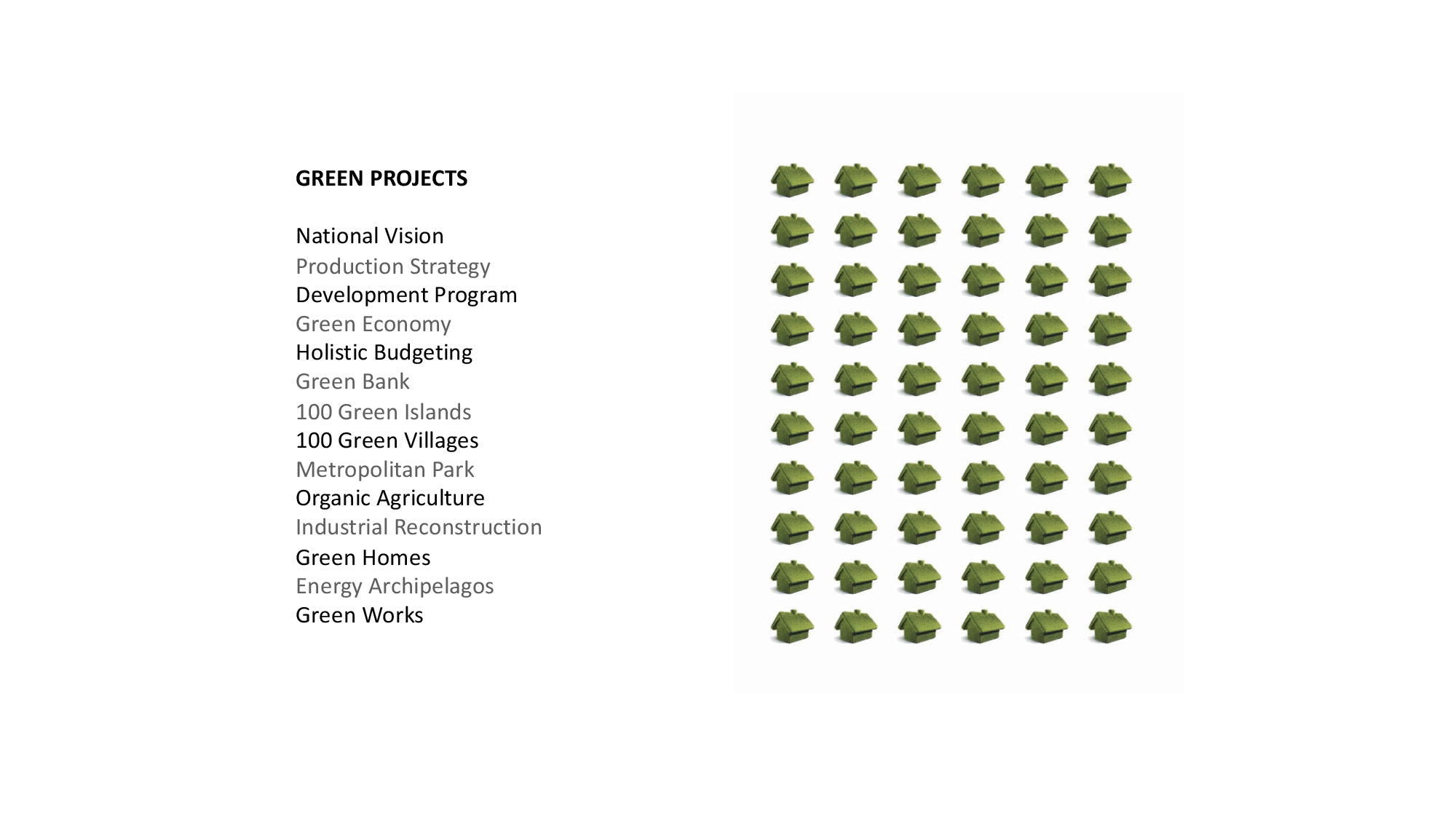 GREEN PROJECTS

National Vision
Production Strategy
Development Program
Green Economy
Holistic Budgeting
Green Bank
100 Green Islands
100 Green Villages
Metropolitan Park
Organic Agriculture
Industrial Reconstruction
Green Homes
Energy Archipelagos
Green Works